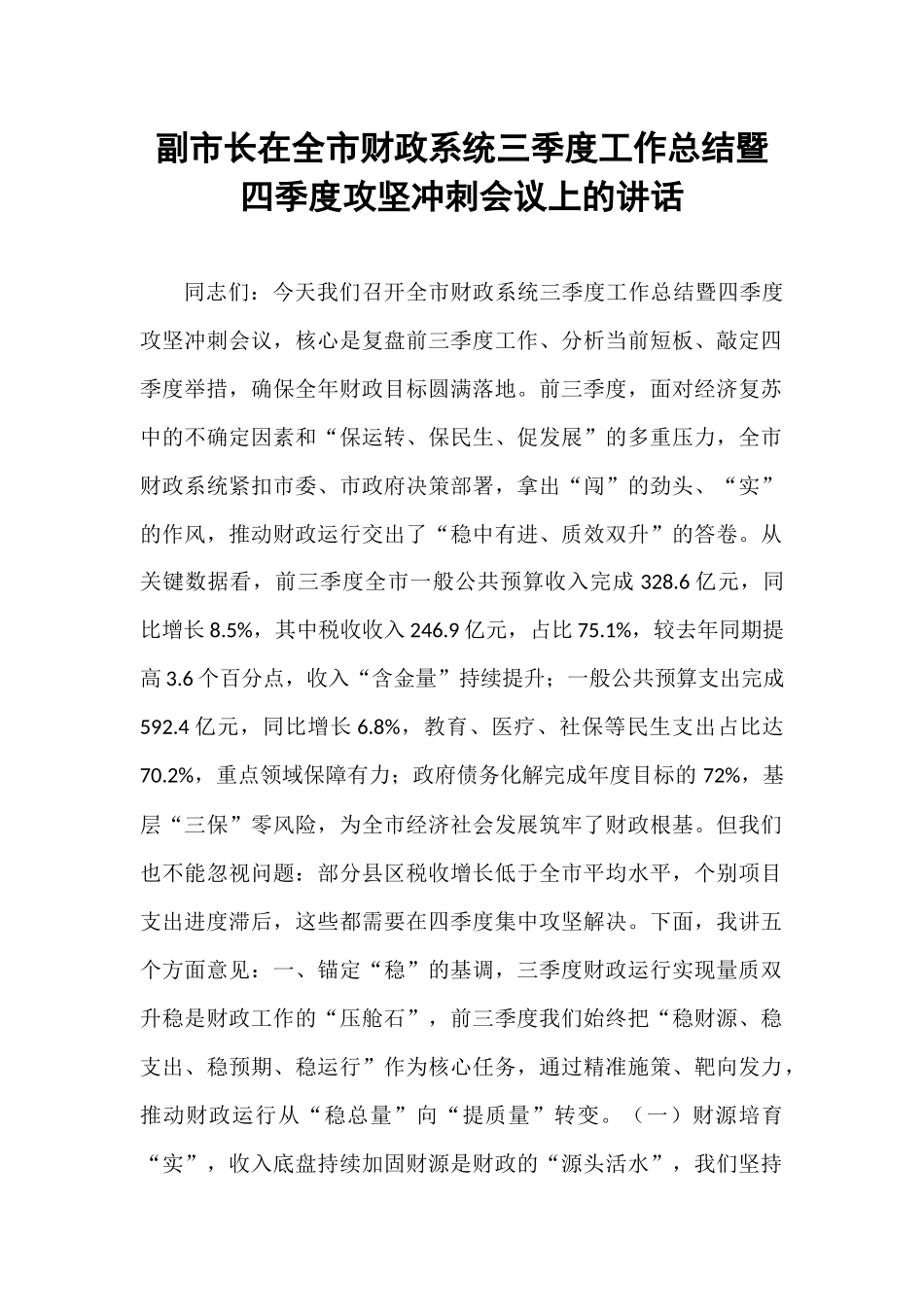 副市长在全市财政系统三季度工作总结暨四季度攻坚冲刺会议上的讲话

同志们：今天我们召开全市财政系统三季度工作总结暨四季度攻坚冲刺会议，核心是复盘前三季度工作、分析当前短板、敲定四季度举措，确保全年财政目标圆满落地。前三季度，面对经济复苏中的不确定因素和“保运转、保民生、促发展”的多重压力，全市财政系统紧扣市委、市政府决策部署，拿出“闯”的劲头、“实”的作风，推动财政运行交出了“稳中有进、质效双升”的答卷。从关键数据看，前三季度全市一般公共预算收入完成 328.6 亿元，同比增长 8.5%，其中税收收入 246.9 亿元，占比 75.1%，较去年同期提高 3.6 个百分点，收入“含金量”持续提升；一般公共预算支出完成 592.4 亿元，同比增长 6.8%，教育、医疗、社保等民生支出占比达 70.2%，重点领域保障有力；政府债务化解完成年度目标的 72%，基层“三保”零风险，为全市经济社会发展筑牢了财政根基。但我们也不能忽视问题：部分县区税收增长低于全市平均水平，个别项目支出进度滞后，这些都需要在四季度集中攻坚解决。下面，我讲五个方面意见：一、锚定“稳”的基调，三季度财政运行实现量质双升稳是财政工作的“压舱石”，前三季度我们始终把“稳财源、稳支出、稳预期、稳运行”作为核心任务，通过精准施策、靶向发力，推动财政运行从“稳总量”向“提质量”转变。（一）财源培育“实”，收入底盘持续加固财源是财政的“源头活水”，我们坚持